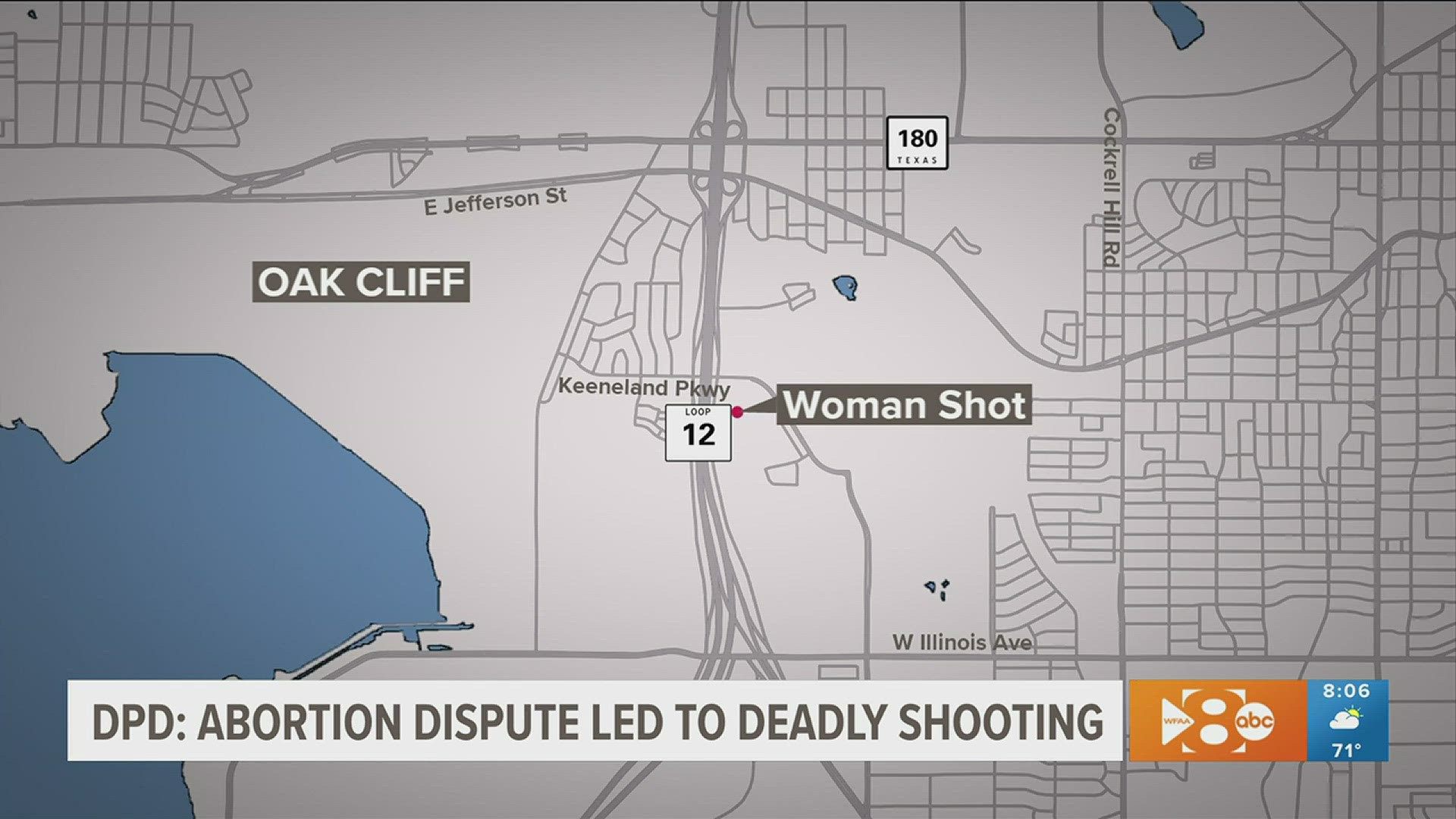 180
TEXAS

Cockrell Hill Rd

E Jefferson St

OAK CLIFF

Keeneland Pkwy

LOOP
12

Woman Shot

W Illinois Ave

DPD: ABORTION DISPUTE LED TO DEADLY SHOOTING

WFAA 8 abc

8:06

71°